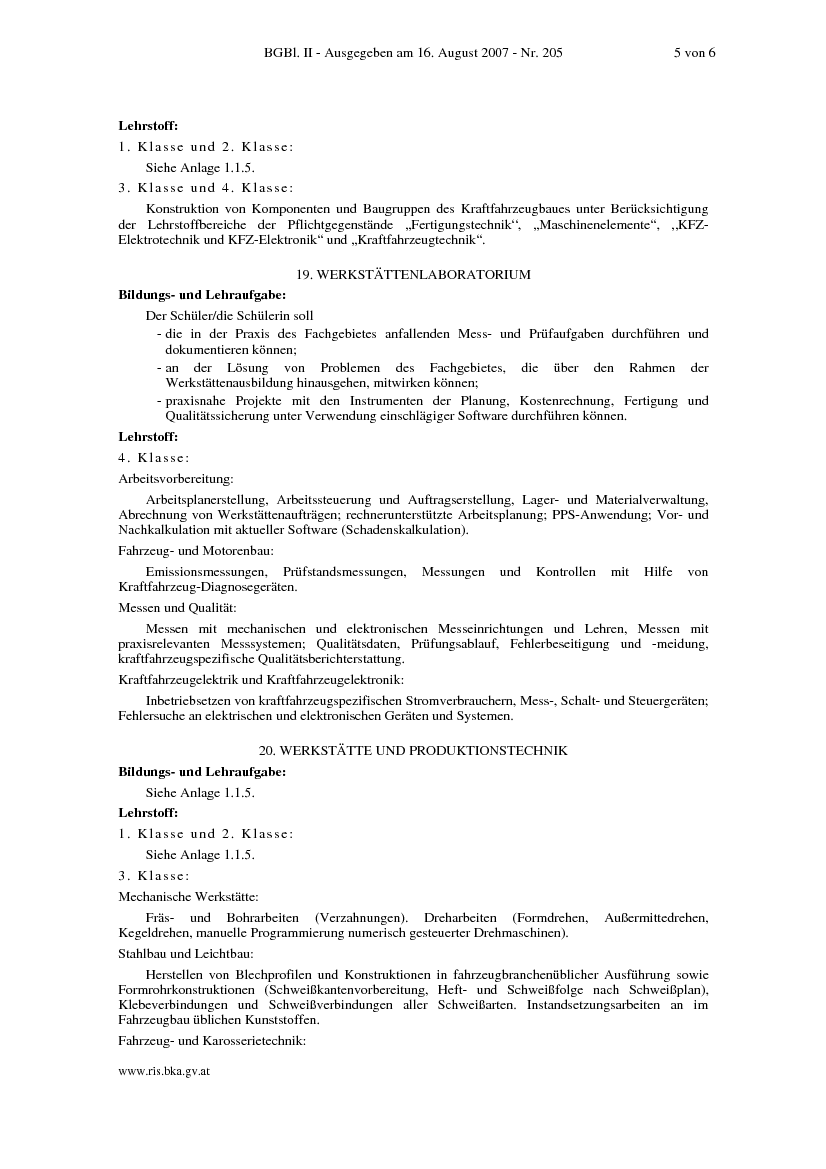 BGBl. II - Ausgegeben am 16. August 2007 - Nr. 205 5 von 6

**Lehrstoff:**

1. Klasse und 2. Klasse:

Siehe Anlage 1.1.5.

3. Klasse und 4. Klasse:

Konstruktion von Komponenten und Baugruppen des Kraftfahrzeugbaues unter Berücksichtigung der Lehrstoffbereiche der Pflichtgegenstände „Fertigungstechnik“, „Maschinenelemente“, „KFZ-Elektrotechnik und KFZ-Elektronik“ und „Kraftfahrzeugtechnik“.

19. WERKSTÄTTENLABORATORIUM

**Bildungs- und Lehraufgabe:**

Der Schüler/die Schülerin soll

- die in der Praxis des Fachgebietes anfallenden Mess- und Prüfaufgaben durchführen und dokumentieren können;
- an der Lösung von Problemen des Fachgebietes, die über den Rahmen der Werkstättenausbildung hinausgehen, mitwirken können;
- praxisnahe Projekte mit den Instrumenten der Planung, Kostenrechnung, Fertigung und Qualitätssicherung unter Verwendung einschlägiger Software durchführen können.

**Lehrstoff:**

4. Klasse:

Arbeitsvorbereitung:

Arbeitsplanerstellung, Arbeitssteuerung und Auftragserstellung, Lager- und Materialverwaltung, Abrechnung von Werkstättenaufträgen; rechnerunterstützte Arbeitsplanung; PPS-Anwendung; Vor- und Nachkalkulation mit aktueller Software (Schadenskalkulation).

Fahrzeug- und Motorenbau:

Emissionsmessungen, Prüfstandsmessungen, Messungen und Kontrollen mit Hilfe von Kraftfahrzeug-Diagnosegeräten.

Messen und Qualität:

Messen mit mechanischen und elektronischen Messeinrichtungen und Lehren, Messen mit praxisrelevanten Messsystemen; Qualitätsdaten, Prüfungsablauf, Fehlerbeseitigung und -meidung, kraftfahrzeugspezifische Qualitätsberichterstattung.

Kraftfahrzeugelektrik und Kraftfahrzeugelektronik:

Inbetriebsetzen von kraftfahrzeugspezifischen Stromverbrauchern, Mess-, Schalt- und Steuergeräten; Fehlersuche an elektrischen und elektronischen Geräten und Systemen.

20. WERKSTÄTTE UND PRODUKTIONSTECHNIK

**Bildungs- und Lehraufgabe:**

Siehe Anlage 1.1.5.

**Lehrstoff:**

1. Klasse und 2. Klasse:

Siehe Anlage 1.1.5.

3. Klasse:

Mechanische Werkstätte:

Fräs- und Bohrarbeiten (Verzahnungen). Dreharbeiten (Formdrehen, Außermittedrehen, Kegeldrehen, manuelle Programmierung numerisch gesteuerter Drehmaschinen).

Stahlbau und Leichtbau:

Herstellen von Blechprofilen und Konstruktionen in fahrzeugbranchenüblicher Ausführung sowie Formrohrkonstruktionen (Schweißkantenvorbereitung, Heft- und Schweißfolge nach Schweißplan), Klebeverbindungen und Schweißverbindungen aller Schweißarten. Instandsetzungsarbeiten an im Fahrzeugbau üblichen Kunststoffen.

Fahrzeug- und Karosserietechnik:

www.ris.bka.gv.at